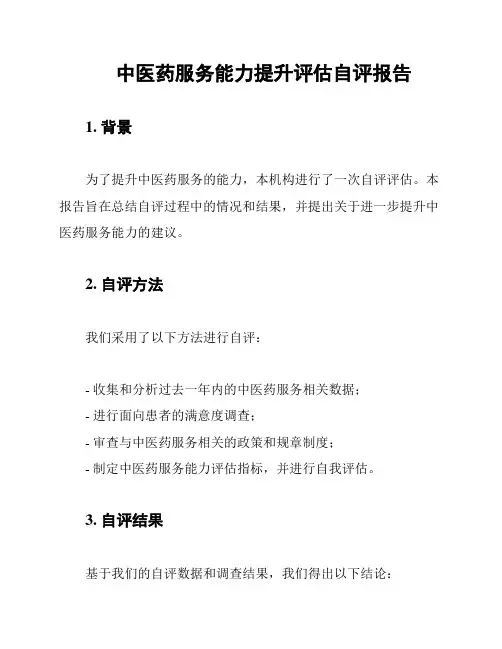 中医药服务能力提升评估自评报告

1. 背景

为了提升中医药服务的能力，本机构进行了一次自评评估。本报告旨在总结自评过程中的情况和结果，并提出关于进一步提升中医药服务能力的建议。

2. 自评方法

我们采用了以下方法进行自评：

- 收集和分析过去一年内的中医药服务相关数据；
- 进行面向患者的满意度调查；
- 审查与中医药服务相关的政策和规章制度；
- 制定中医药服务能力评估指标，并进行自我评估。

3. 自评结果

基于我们的自评数据和调查结果，我们得出以下结论：